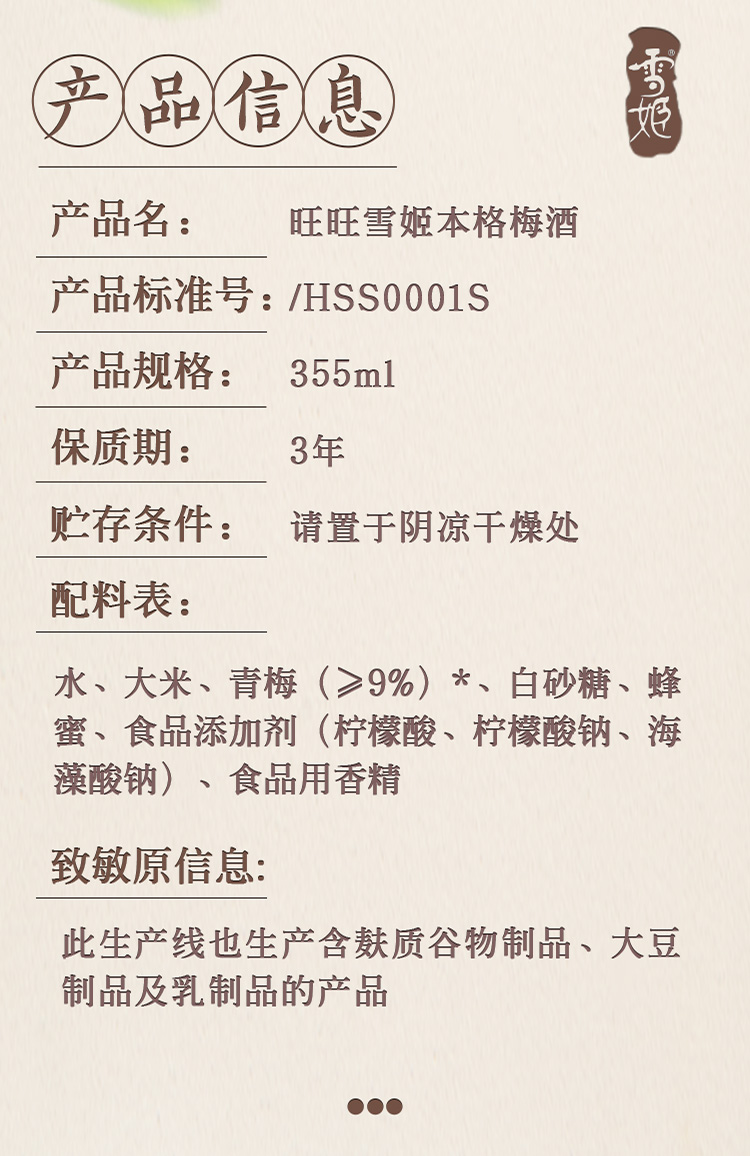 产品信息

雪姬

产品名： 旺旺雪姬本格梅酒

产品标准号：/HSS0001S

产品规格： 355ml

保质期： 3年

贮存条件： 请置于阴凉干燥处

配料表：

水、大米、青梅（≥9%）*、白砂糖、蜂蜜、食品添加剂（柠檬酸、柠檬酸钠、海藻酸钠）、食品用香精

致敏原信息:

此生产线也生产含麸质谷物制品、大豆制品及乳制品的产品